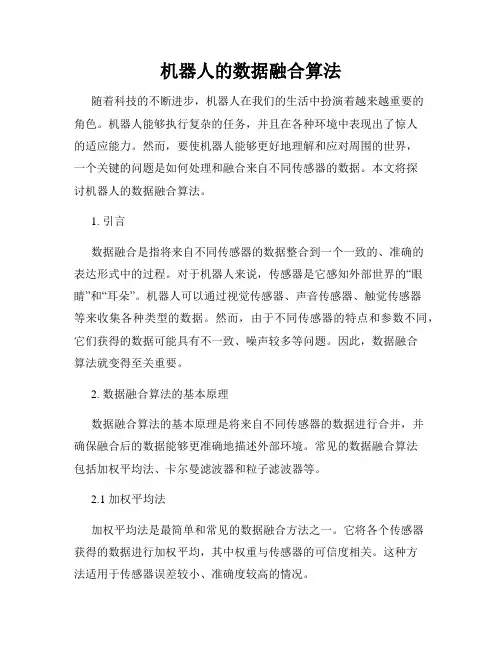 机器人的数据融合算法

随着科技的不断进步，机器人在我们的生活中扮演着越来越重要的角色。机器人能够执行复杂的任务，并且在各种环境中表现出了惊人的适应能力。然而，要使机器人能够更好地理解和应对周围的世界，一个关键的问题是如何处理和融合来自不同传感器的数据。本文将探讨机器人的数据融合算法。

1. 引言

数据融合是指将来自不同传感器的数据整合到一个一致的、准确的表达形式中的过程。对于机器人来说，传感器是它感知外部世界的“眼睛”和“耳朵”。机器人可以通过视觉传感器、声音传感器、触觉传感器等来收集各种类型的数据。然而，由于不同传感器的特点和参数不同，它们获得的数据可能具有不一致、噪声较多等问题。因此，数据融合算法就变得至关重要。

2. 数据融合算法的基本原理

数据融合算法的基本原理是将来自不同传感器的数据进行合并，并确保融合后的数据能够更准确地描述外部环境。常见的数据融合算法包括加权平均法、卡尔曼滤波器和粒子滤波器等。

2.1 加权平均法

加权平均法是最简单和常见的数据融合方法之一。它将各个传感器获得的数据进行加权平均，其中权重与传感器的可信度相关。这种方法适用于传感器误差较小、准确度较高的情况。